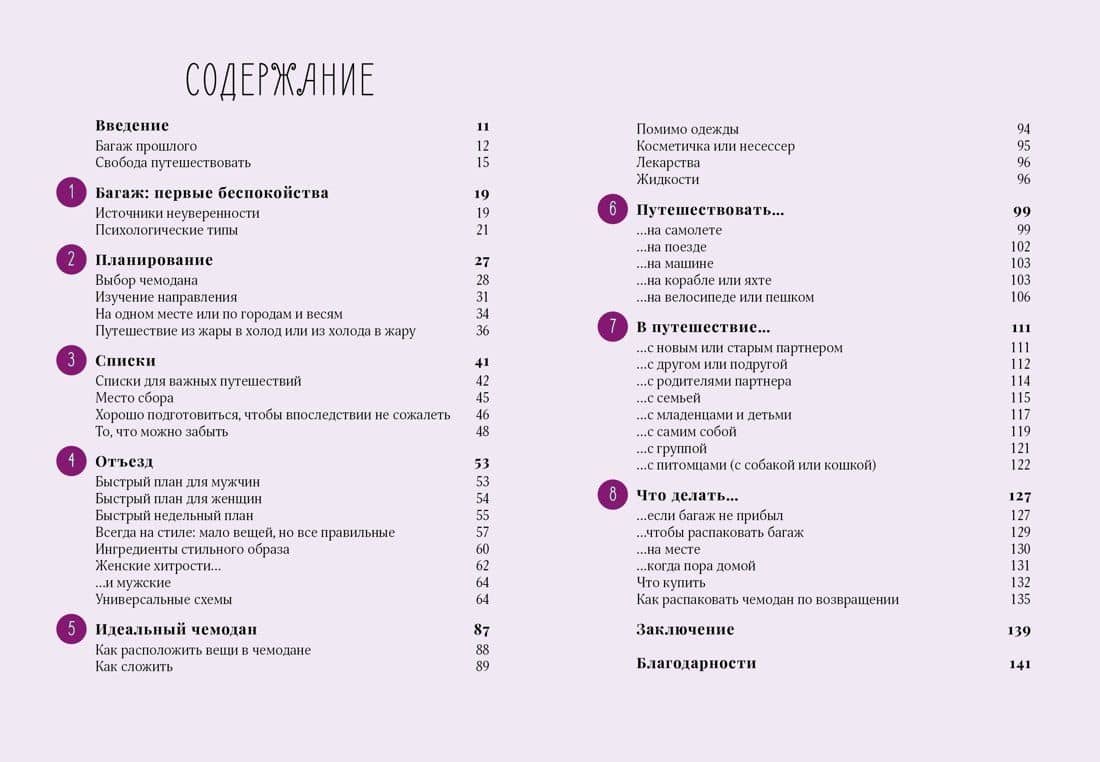 СОДЕРЖАНИЕ

Введение 11
Багаж прошлого 12
Свобода путешествовать 15

1 Багаж: первые беспокойства 19
Источники неуверенности 19
Психологические типы 21

2 Планирование 27
Выбор чемодана 28
Изучение направления 31
На одном месте или по городам и весям 34
Путешествие из жары в холод или из холода в жару 36

3 Списки 41
Списки для важных путешествий 42
Место сбора 45
Хорошо подготовиться, чтобы впоследствии не сожалеть 46
То, что можно забыть 48

4 Отъезд 53
Быстрый план для мужчин 53
Быстрый план для женщин 54
Быстрый недельный план 55
Всегда на стиле: мало вещей, но все правильные 57
Ингредиенты стильного образа 60
Женские хитрости… 62
…и мужские 64
Универсальные схемы 64

5 Идеальный чемодан 87
Как расположить вещи в чемодане 88
Как сложить 89

Помимо одежды 94
Косметичка или несессер 95
Лекарства 96
Жидкости 96

6 Путешествовать… 99
…на самолете 99
…на поезде 102
…на машине 103
…на корабле или яхте 103
…на велосипеде или пешком 106

7 В путешествие… 111
…с новым или старым партнером 111
…с другом или подругой 112
…с родителями партнера 114
…с семьей 115
…с младенцами и детьми 117
…с самим собой 119
…с группой 121
…с питомцами (с собакой или кошкой) 122

8 Что делать… 127
…если багаж не прибыл 127
…чтобы распаковать багаж 129
…на месте 130
…когда пора домой 131
Что купить 132
Как распаковать чемодан по возвращении 135

Заключение 139

Благодарности 141